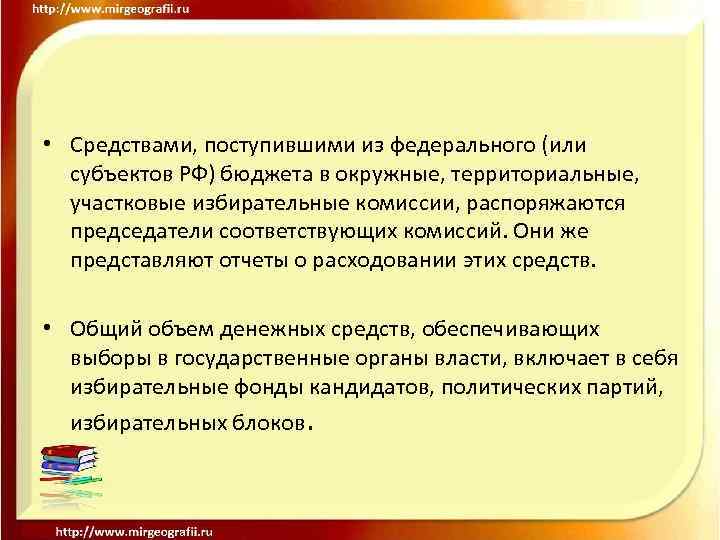 http://www.mirgeografii.ru

• Средствами, поступившими из федерального (или субъектов РФ) бюджета в окружные, территориальные, участковые избирательные комиссии, распоряжаются председатели соответствующих комиссий. Они же представляют отчеты о расходовании этих средств.

• Общий объем денежных средств, обеспечивающих выборы в государственные органы власти, включает в себя избирательные фонды кандидатов, политических партий, избирательных блоков.

http://www.mirgeografii.ru